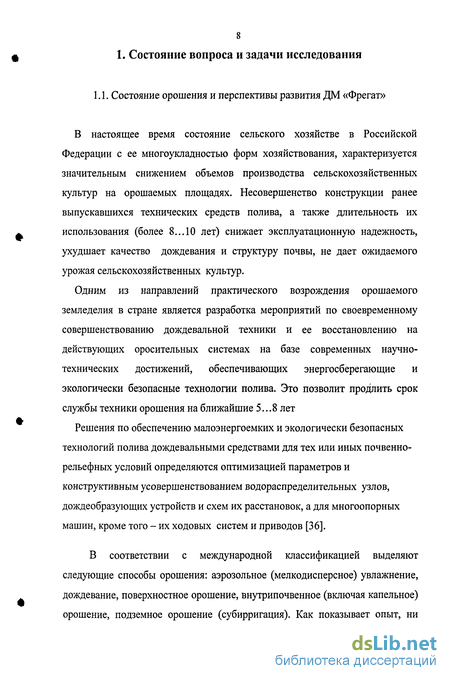 8

1. Состояние вопроса и задачи исследования

1.1. Состояние орошения и перспективы развития ДМ «Фрегат»

В настоящее время состояние сельского хозяйстве в Российской Федерации с ее многоукладностью форм хозяйствования, характеризуется значительным снижением объемов производства сельскохозяйственных культур на орошаемых площадях. Несовершенство конструкции ранее выпускавшихся технических средств полива, а также длительность их использования (более 8…10 лет) снижает эксплуатационную надежность, ухудшает качество дождевания и структуру почвы, не дает ожидаемого урожая сельскохозяйственных культур.

Одним из направлений практического возрождения орошаемого земледелия в стране является разработка мероприятий по своевременному совершенствованию дождевальной техники и ее восстановлению на действующих оросительных системах на базе современных научно-технических достижений, обеспечивающих энергосберегающие и экологически безопасные технологии полива. Это позволит продлить срок службы техники орошения на ближайшие 5…8 лет

Решения по обеспечению малоэнергоемких и экологически безопасных технологий полива дождевальными средствами для тех или иных почвенно-рельефных условий определяются оптимизацией параметров и конструктивным усовершенствованием водораспределительных узлов, дождеобразующих устройств и схем их расстановок, а для многоопорных машин, кроме того – их ходовых систем и приводов [36].

В соответствии с международной классификацией выделяют следующие способы орошения: аэрозольное (мелкодисперсное) увлажнение, дождевание, поверхностное орошение, внутрипочвенное (включая капельное) орошение, подземное орошение (субирригация). Как показывает опыт, ни

dsLib.net
библиотека диссертаций